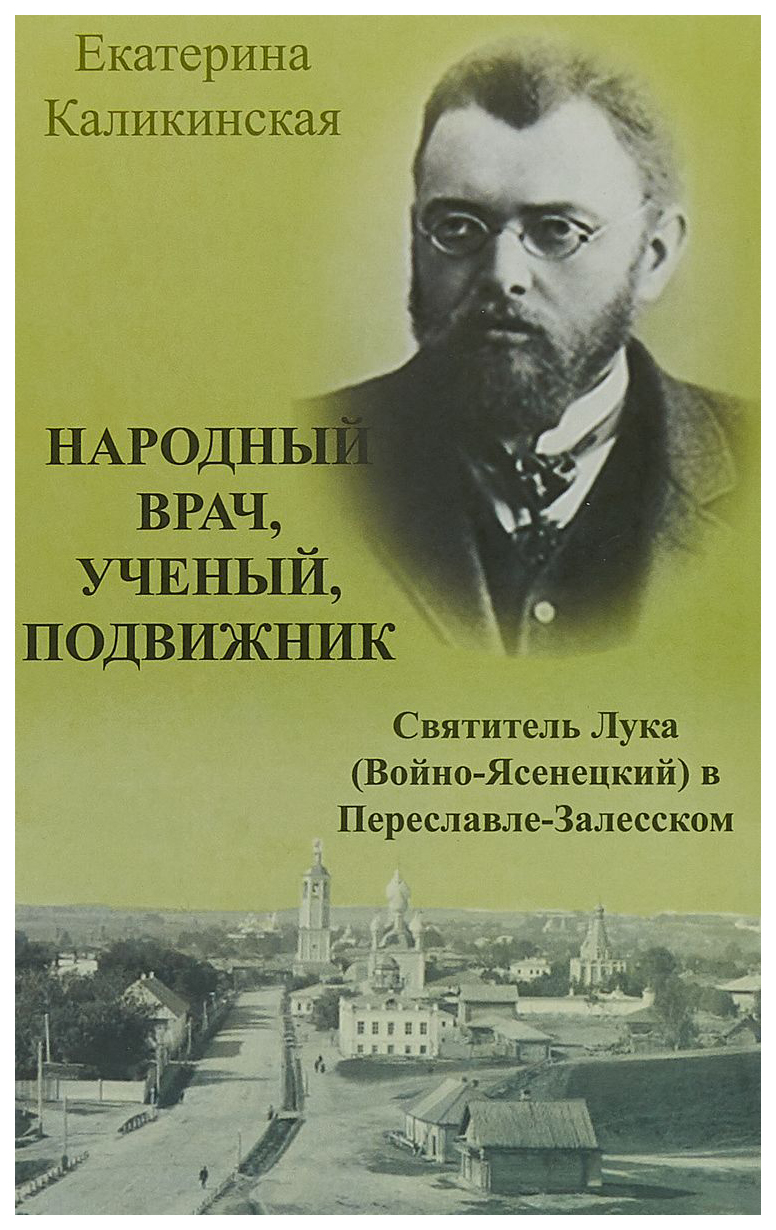 Екатерина Каликинская

НАРОДНЫЙ ВРАЧ, УЧЕНЫЙ, ПОДВИЖНИК

Святитель Лука (Войно-Ясенецкий) в Переславле-Залесском